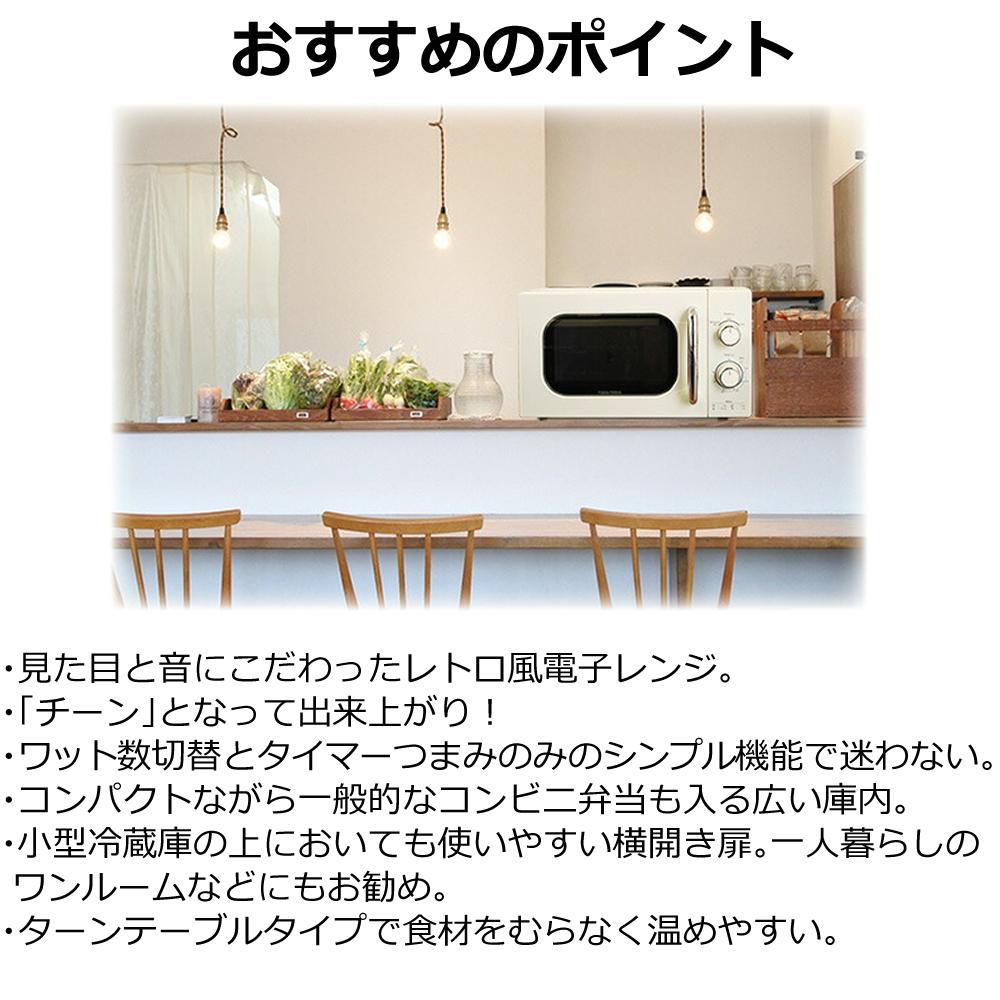 おすすめのポイント

・見た目と音にこだわったレトロ風電子レンジ。
・「チーン」となって出来上がり！
・ワット数切替とタイマーつまみのみのシンプル機能で迷わない。
・コンパクトながら一般的なコンビニ弁当も入る広い庫内。
・小型冷蔵庫の上においても使いやすい横開き扉。一人暮らしのワンルームなどにもお勧め。
・ターンテーブルタイプで食材をむらなく温めやすい。